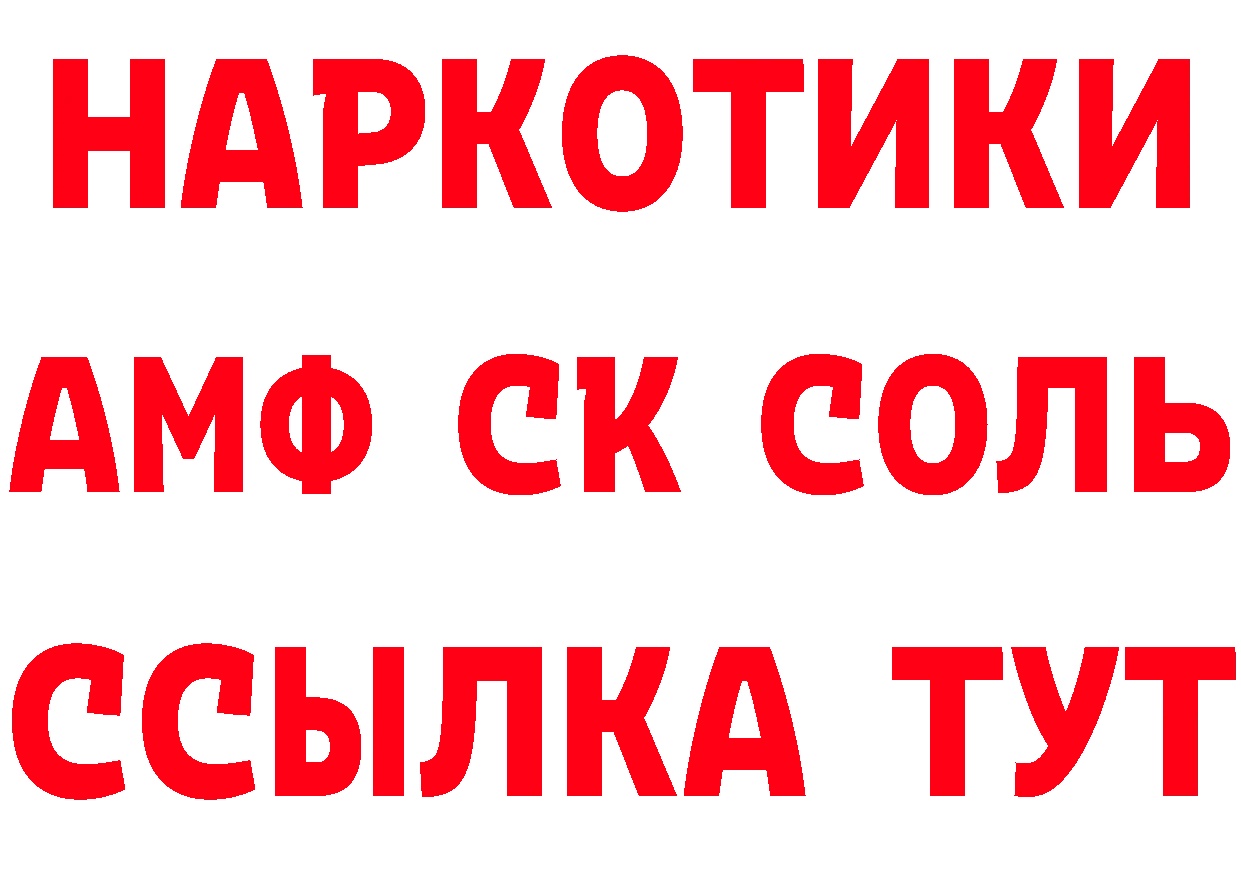 НАРКОТИКИ

АМФ СК СОЛЬ

ССЫЛКА ТУТ